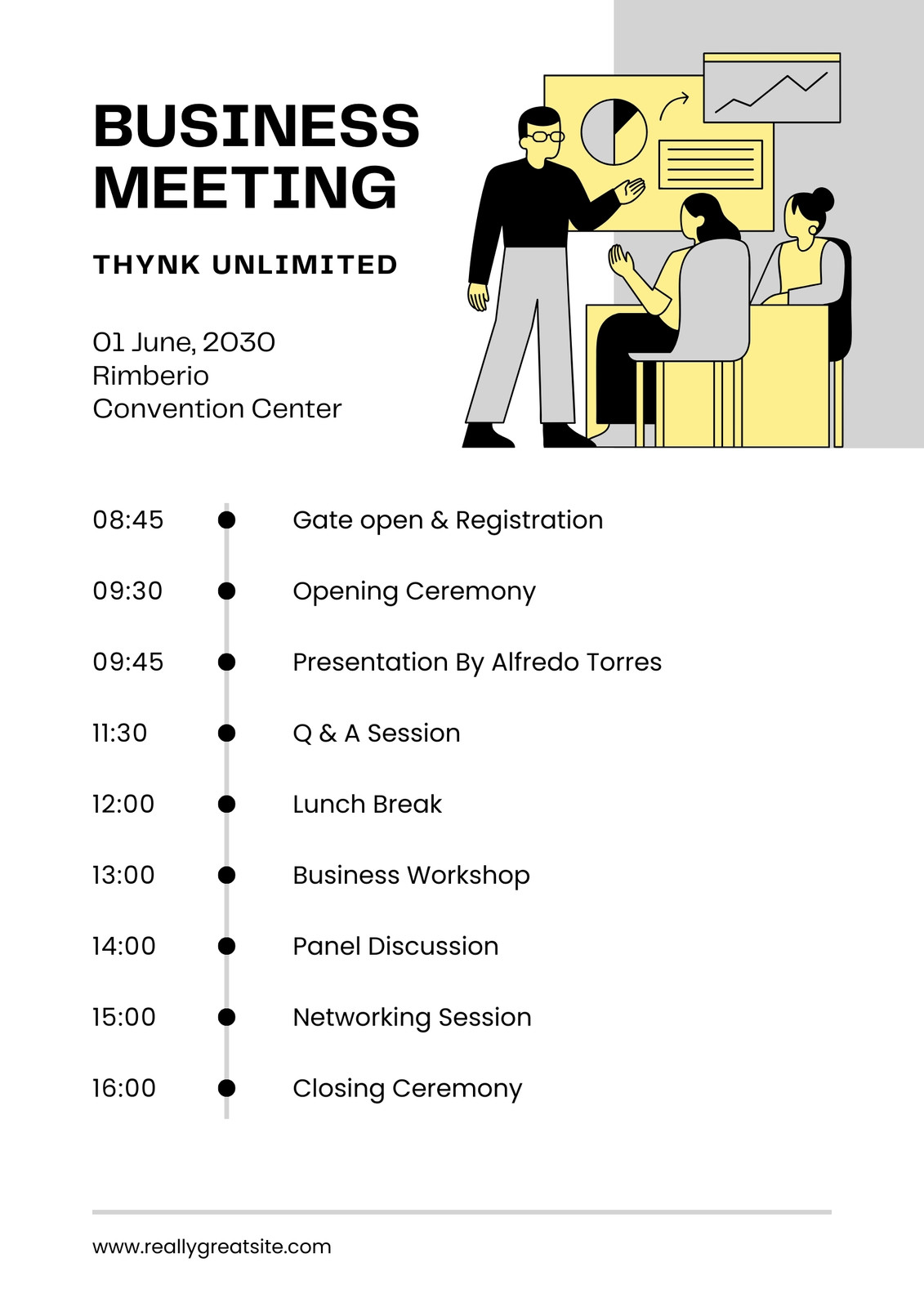 BUSINESS MEETING

THYNK UNLIMITED

01 June, 2030
Rimberio
Convention Center

08:45 Gate open & Registration

09:30 Opening Ceremony

09:45 Presentation By Alfredo Torres

11:30 Q & A Session

12:00 Lunch Break

13:00 Business Workshop

14:00 Panel Discussion

15:00 Networking Session

16:00 Closing Ceremony

www.reallygreatsite.com